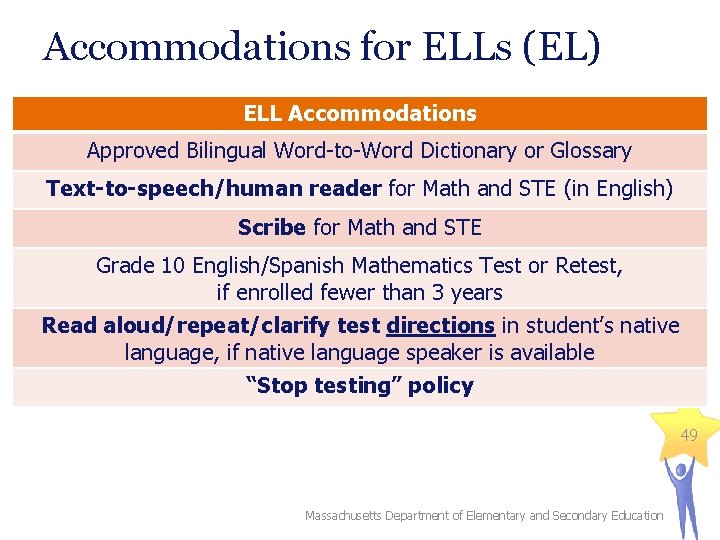 Accommodations for ELLs (EL)

| ELL Accommodations |
|---|
| Approved Bilingual Word-to-Word Dictionary or Glossary |
| Text-to-speech/human reader for Math and STE (in English) |
| Scribe for Math and STE |
| Grade 10 English/Spanish Mathematics Test or Retest, if enrolled fewer than 3 years |
| Read aloud/repeat/clarify test directions in student's native language, if native language speaker is available |
| "Stop testing" policy |

49

Massachusetts Department of Elementary and Secondary Education